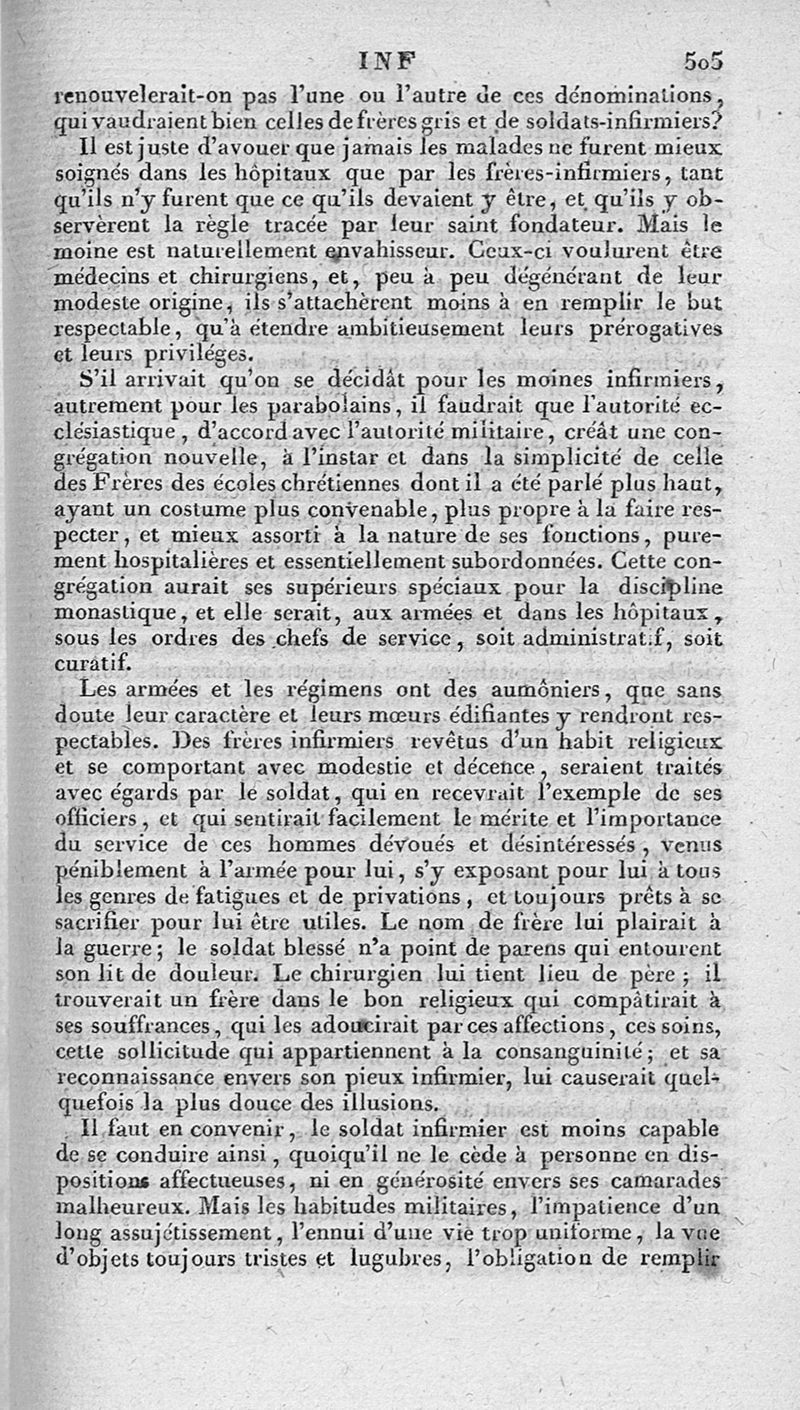 INF 505

renouvelerait-on pas l'une ou l'autre de ces dénominations, qui vaudraient bien celles de frères gris et de soldats-infirmiers?

Il est juste d'avouer que jamais les malades ne furent mieux soignés dans les hôpitaux que par les frères-infirmiers, tant qu'ils n'y furent que ce qu'ils devaient y être, et qu'ils y observèrent la règle tracée par leur saint fondateur. Mais le moine est naturellement envahisseur. Ceux-ci voulurent être médecins et chirurgiens, et, peu à peu dégénérant de leur modeste origine, ils s'attachèrent moins à en remplir le but respectable, qu'à étendre ambitieusement leurs prérogatives et leurs priviléges.

S'il arrivait qu'on se décidât pour les moines infirmiers, autrement pour les parabolains, il faudrait que l'autorité ecclésiastique, d'accord avec l'autorité militaire, créât une congrégation nouvelle, à l'instar et dans la simplicité de celle des Frères des écoles chrétiennes dont il a été parlé plus haut, ayant un costume plus convenable, plus propre à la faire respecter, et mieux assorti à la nature de ses fonctions, purement hospitalières et essentiellement subordonnées. Cette congrégation aurait ses supérieurs spéciaux pour la discipline monastique, et elle serait, aux armées et dans les hôpitaux, sous les ordres des chefs de service, soit administratif, soit curatif.

Les armées et les régimens ont des aumôniers, que sans doute leur caractère et leurs mœurs édifiantes y rendront respectables. Des frères infirmiers revêtus d'un habit religieux et se comportant avec modestie et décence, seraient traités avec égards par le soldat, qui en recevrait l'exemple de ses officiers, et qui sentirait facilement le mérite et l'importance du service de ces hommes dévoués et désintéressés, venus péniblement à l'armée pour lui, s'y exposant pour lui à tous les genres de fatigues et de privations, et toujours prêts à se sacrifier pour lui être utiles. Le nom de frère lui plairait à la guerre; le soldat blessé n'a point de parens qui entourent son lit de douleur. Le chirurgien lui tient lieu de père; il trouverait un frère dans le bon religieux qui compâtirait à ses souffrances, qui les adoucirait par ces affections, ces soins, cette sollicitude qui appartiennent à la consanguinité; et sa reconnaissance envers son pieux infirmier, lui causerait quelquefois la plus douce des illusions.

Il faut en convenir, le soldat infirmier est moins capable de se conduire ainsi, quoiqu'il ne le cède à personne en dispositions affectueuses, ni en générosité envers ses camarades malheureux. Mais les habitudes militaires, l'impatience d'un long assujétissement, l'ennui d'une vie trop uniforme, la vue d'objets toujours tristes et lugubres, l'obligation de remplir